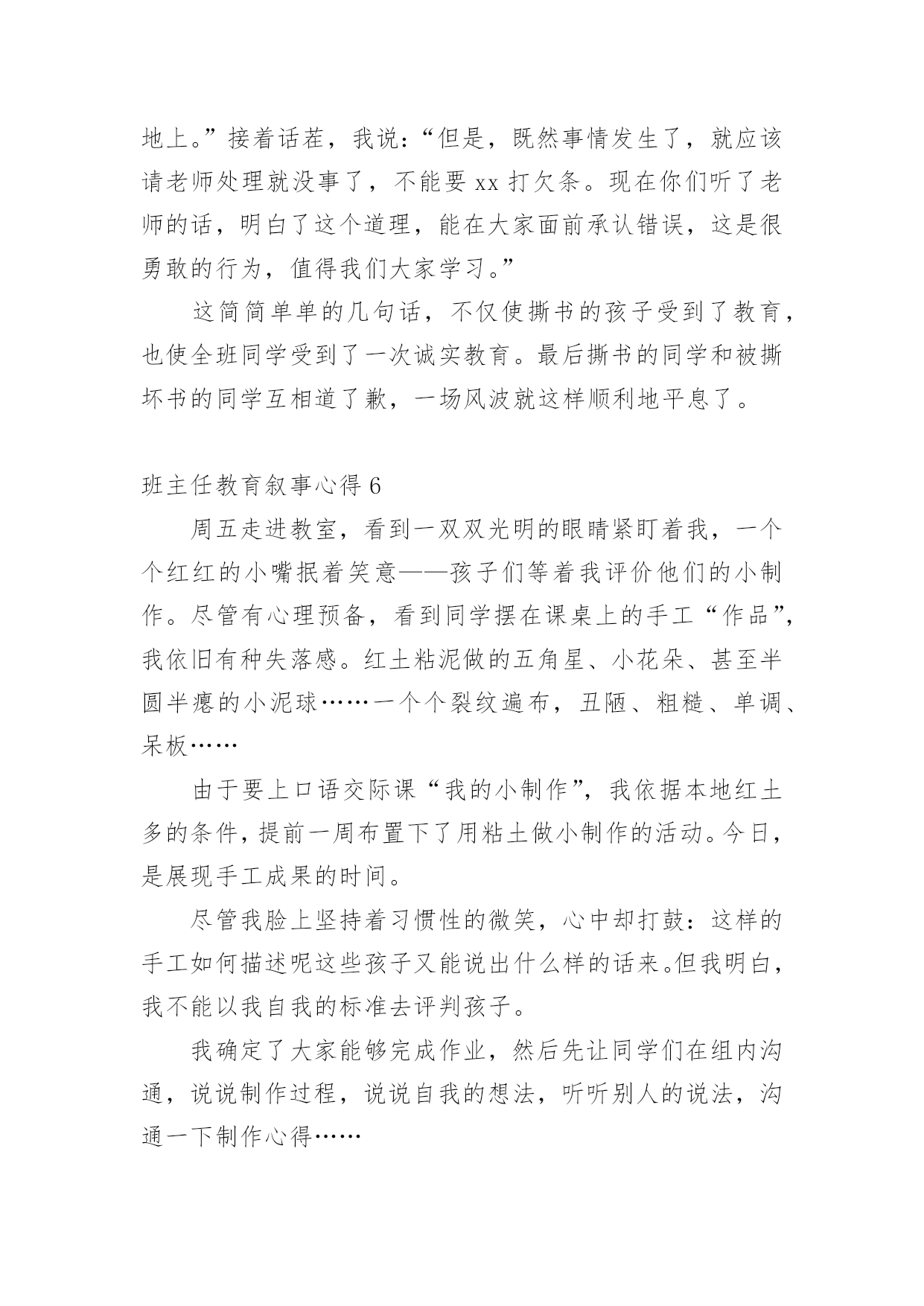 地上。”接着话茬，我说：“但是，既然事情发生了，就应该请老师处理就没事了，不能要 xx 打欠条。现在你们听了老师的话，明白了这个道理，能在大家面前承认错误，这是很勇敢的行为，值得我们大家学习。”

这简简单单的几句话，不仅使撕书的孩子受到了教育，也使全班同学受到了一次诚实教育。最后撕书的同学和被撕坏书的同学互相道了歉，一场风波就这样顺利地平息了。

班主任教育叙事心得 6

周五走进教室，看到一双双光明的眼睛紧盯着我，一个个红红的小嘴抿着笑意——孩子们等着我评价他们的小制作。尽管有心理预备，看到同学摆在课桌上的手工“作品”，我依旧有种失落感。红土粘泥做的五角星、小花朵、甚至半圆半瘪的小泥球……一个个裂纹遍布，丑陋、粗糙、单调、呆板……

由于要上口语交际课“我的小制作”，我依据本地红土多的条件，提前一周布置下了用粘土做小制作的活动。今日，是展现手工成果的时间。

尽管我脸上坚持着习惯性的微笑，心中却打鼓：这样的手工如何描述呢这些孩子又能说出什么样的话来。但我明白，我不能以我自我的标准去评判孩子。

我确定了大家能够完成作业，然后先让同学们在组内沟通，说说制作过程，说说自我的想法，听听别人的说法，沟通一下制作心得……